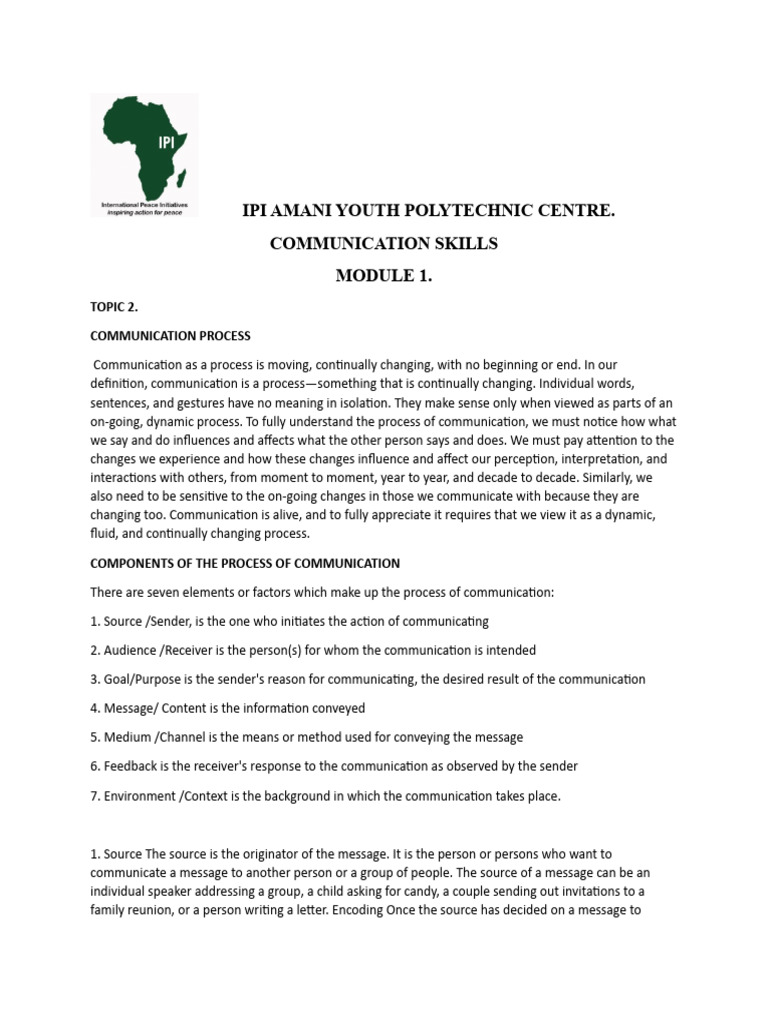 IPI

International Peace Initiatives
Inspiring action for peace

IPI AMANI YOUTH POLYTECHNIC CENTRE.

COMMUNICATION SKILLS

MODULE 1.

TOPIC 2.

COMMUNICATION PROCESS

Communication as a process is moving, continually changing, with no beginning or end. In our definition, communication is a process—something that is continually changing. Individual words, sentences, and gestures have no meaning in isolation. They make sense only when viewed as parts of an on-going, dynamic process. To fully understand the process of communication, we must notice how what we say and do influences and affects what the other person says and does. We must pay attention to the changes we experience and how these changes influence and affect our perception, interpretation, and interactions with others, from moment to moment, year to year, and decade to decade. Similarly, we also need to be sensitive to the on-going changes in those we communicate with because they are changing too. Communication is alive, and to fully appreciate it requires that we view it as a dynamic, fluid, and continually changing process.

COMPONENTS OF THE PROCESS OF COMMUNICATION

There are seven elements or factors which make up the process of communication:

1. Source /Sender, is the one who initiates the action of communicating

2. Audience /Receiver is the person(s) for whom the communication is intended

3. Goal/Purpose is the sender's reason for communicating, the desired result of the communication

4. Message/ Content is the information conveyed

5. Medium /Channel is the means or method used for conveying the message

6. Feedback is the receiver's response to the communication as observed by the sender

7. Environment /Context is the background in which the communication takes place.

1. Source The source is the originator of the message. It is the person or persons who want to communicate a message to another person or a group of people. The source of a message can be an individual speaker addressing a group, a child asking for candy, a couple sending out invitations to a family reunion, or a person writing a letter. Encoding Once the source has decided on a message to